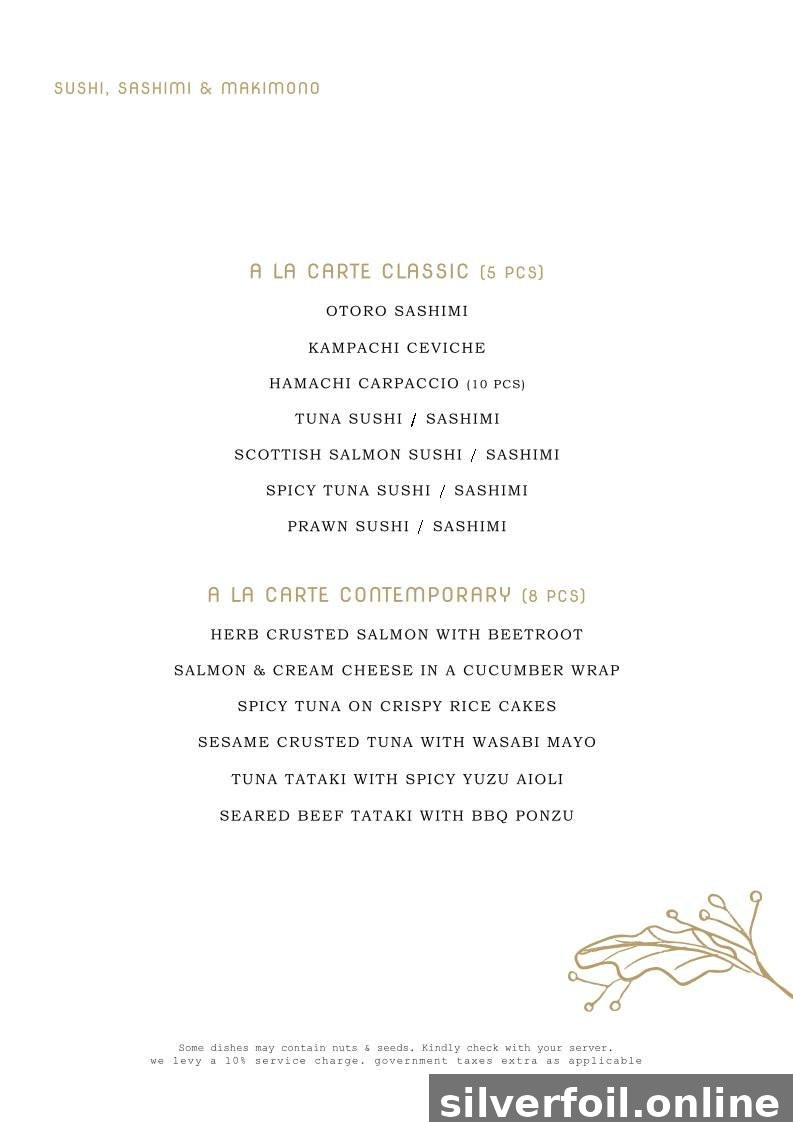 SUSHI, SASHIMI & MAKIMONO

A LA CARTE CLASSIC (5 PCS)

OTORO SASHIMI

KAMPACHI CEVICHE

HAMACHI CARPACCIO (10 PCS)

TUNA SUSHI / SASHIMI

SCOTTISH SALMON SUSHI / SASHIMI

SPICY TUNA SUSHI / SASHIMI

PRAWN SUSHI / SASHIMI

A LA CARTE CONTEMPORARY (8 PCS)

HERB CRUSTED SALMON WITH BEETROOT

SALMON & CREAM CHEESE IN A CUCUMBER WRAP

SPICY TUNA ON CRISPY RICE CAKES

SESAME CRUSTED TUNA WITH WASABI MAYO

TUNA TATAKI WITH SPICY YUZU AIOLI

SEARED BEEF TATAKI WITH BBQ PONZU

Some dishes may contain nuts & seeds. Kindly check with your server.
we levy a 10% service charge. government taxes extra as applicable

silverfoil.online